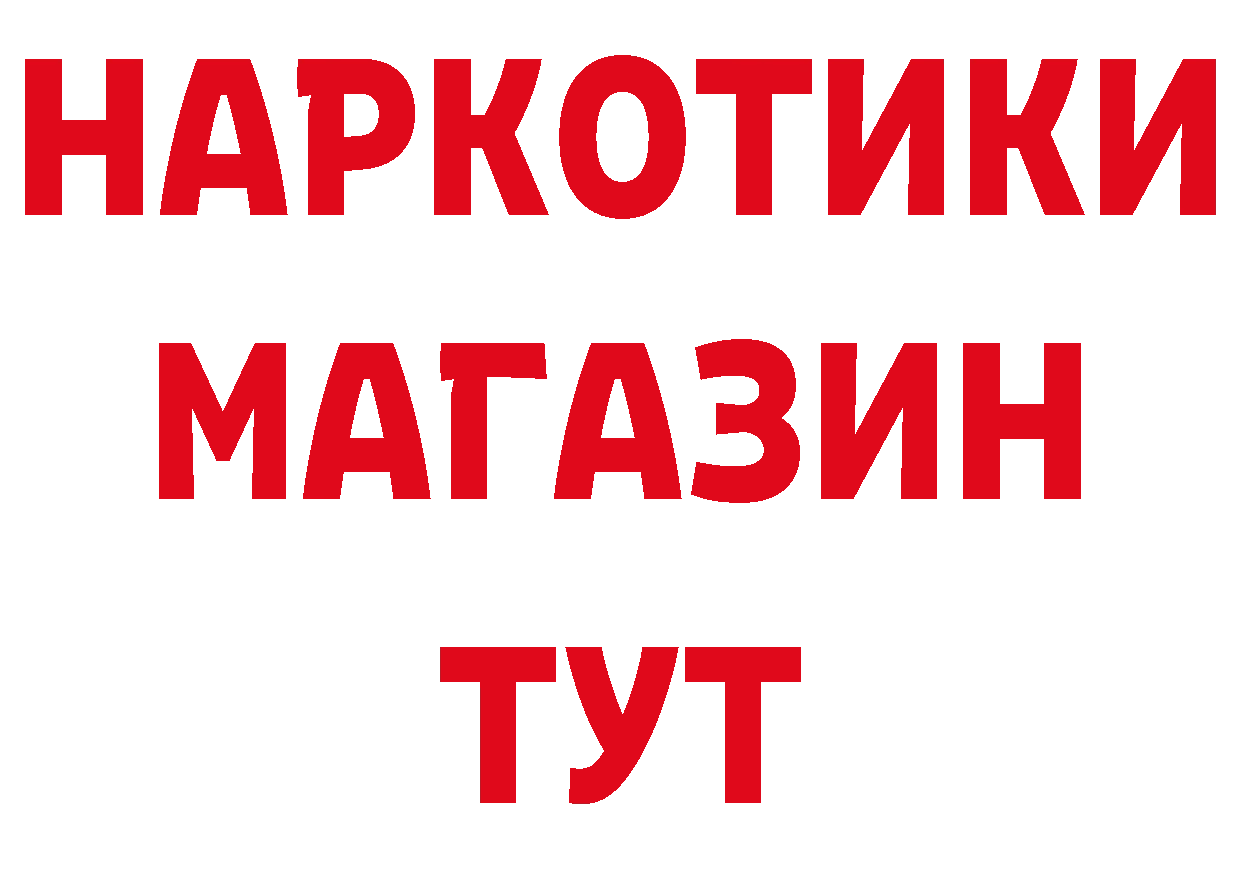 НАРКОТИКИ
МАГАЗИН
ТУТ